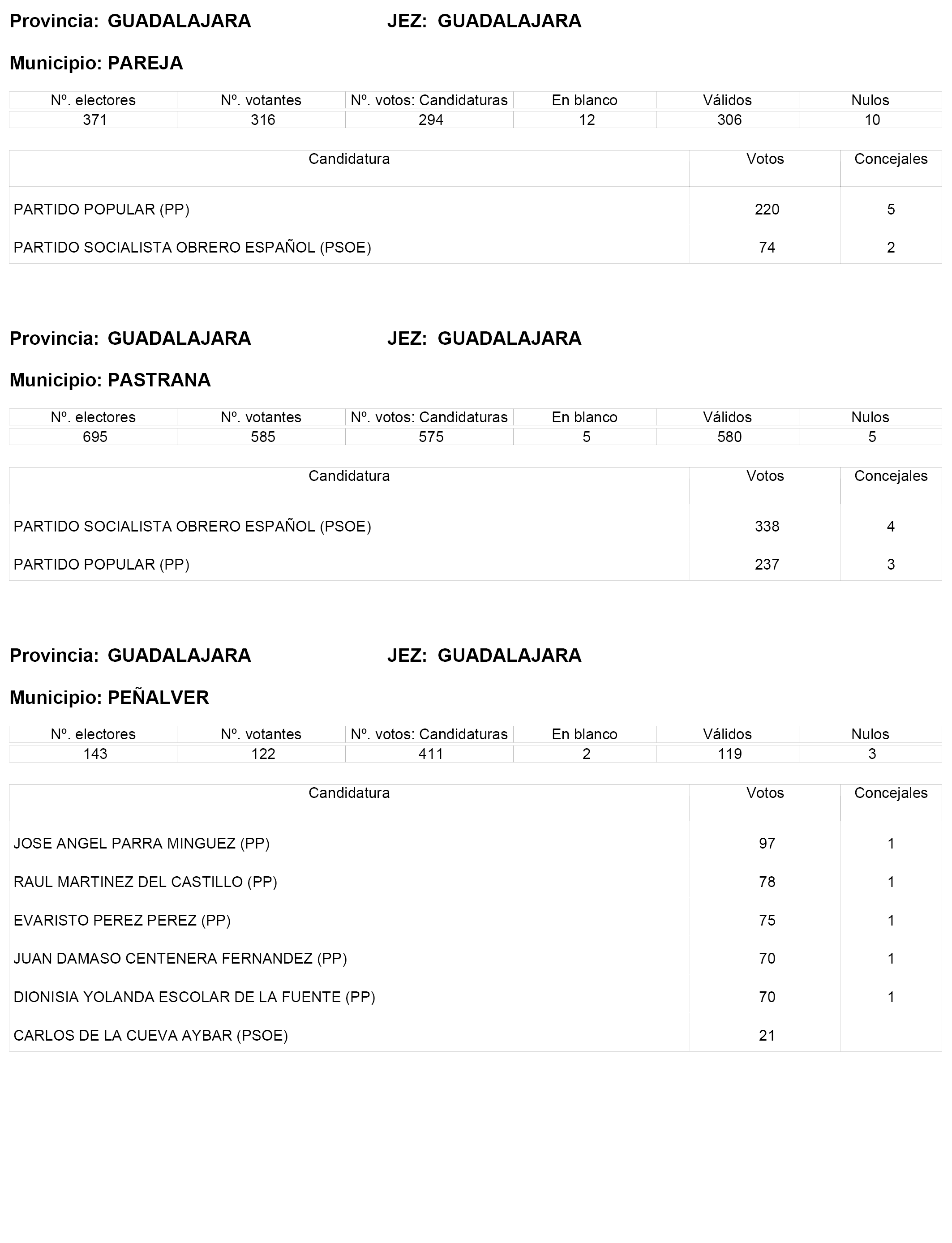 Provincia: GUADALAJARA JEZ: GUADALAJARA

Municipio: PAREJA

| Nº. electores | Nº. votantes | Nº. votos: Candidaturas | En blanco | Válidos | Nulos |
|---|---|---|---|---|---|
| 371 | 316 | 294 | 12 | 306 | 10 |

| Candidatura | Votos | Concejales |
|---|---|---|
| PARTIDO POPULAR (PP) | 220 | 5 |
| PARTIDO SOCIALISTA OBRERO ESPAÑOL (PSOE) | 74 | 2 |

Provincia: GUADALAJARA JEZ: GUADALAJARA

Municipio: PASTRANA

| Nº. electores | Nº. votantes | Nº. votos: Candidaturas | En blanco | Válidos | Nulos |
|---|---|---|---|---|---|
| 695 | 585 | 575 | 5 | 580 | 5 |

| Candidatura | Votos | Concejales |
|---|---|---|
| PARTIDO SOCIALISTA OBRERO ESPAÑOL (PSOE) | 338 | 4 |
| PARTIDO POPULAR (PP) | 237 | 3 |

Provincia: GUADALAJARA JEZ: GUADALAJARA

Municipio: PEÑALVER

| Nº. electores | Nº. votantes | Nº. votos: Candidaturas | En blanco | Válidos | Nulos |
|---|---|---|---|---|---|
| 143 | 122 | 411 | 2 | 119 | 3 |

| Candidatura | Votos | Concejales |
|---|---|---|
| JOSE ANGEL PARRA MINGUEZ (PP) | 97 | 1 |
| RAUL MARTINEZ DEL CASTILLO (PP) | 78 | 1 |
| EVARISTO PEREZ PEREZ (PP) | 75 | 1 |
| JUAN DAMASO CENTENERA FERNANDEZ (PP) | 70 | 1 |
| DIONISIA YOLANDA ESCOLAR DE LA FUENTE (PP) | 70 | 1 |
| CARLOS DE LA CUEVA AYBAR (PSOE) | 21 | |